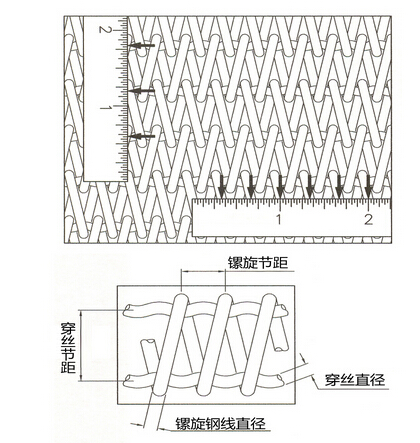 2
1
1
2
镙旋节距
穿丝节距
穿丝直径
镙旋钢线直径